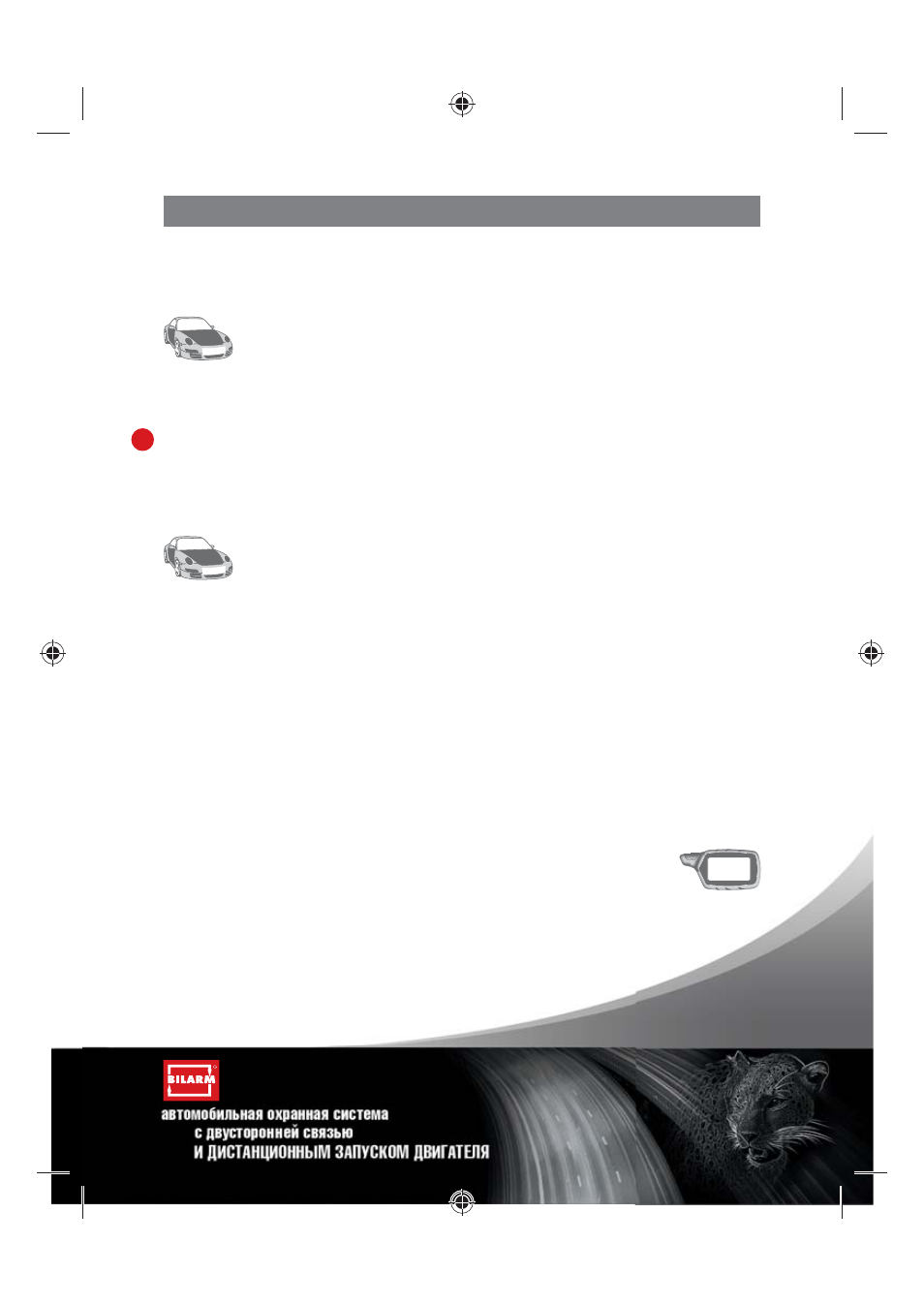 BILARM

автомобильная охранная система
с двусторонней связью
И ДИСТАНЦИОННЫМ ЗАПУСКОМ ДВИГАТЕЛЯ